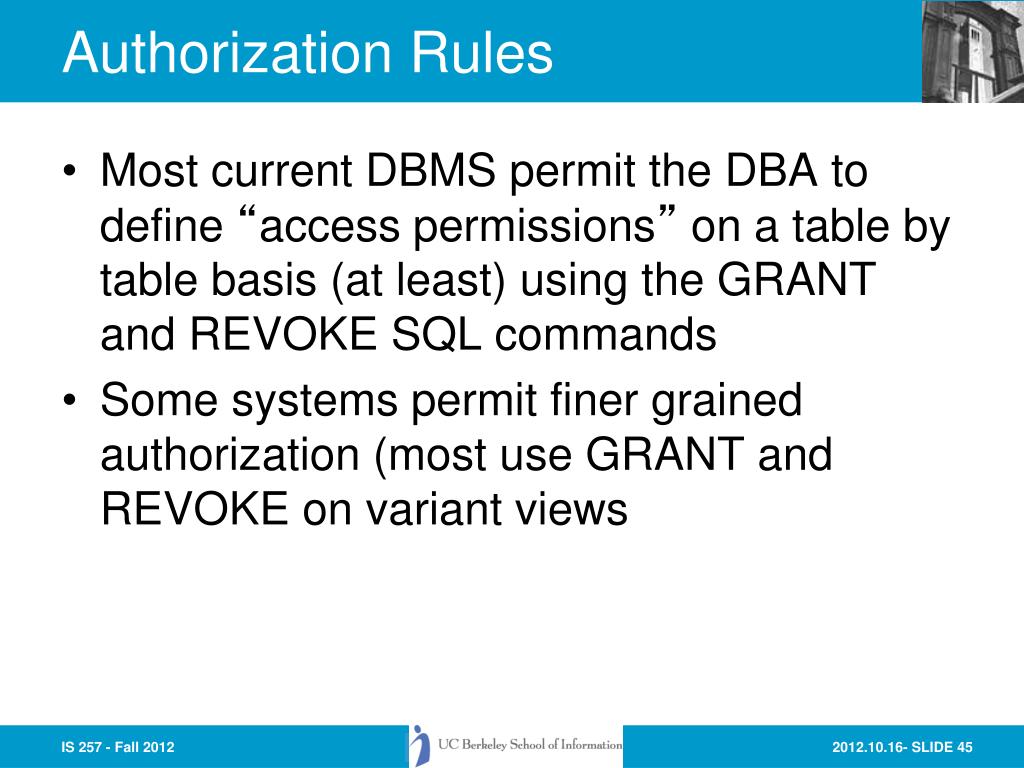 Authorization Rules

• Most current DBMS permit the DBA to define “access permissions” on a table by table basis (at least) using the GRANT and REVOKE SQL commands

• Some systems permit finer grained authorization (most use GRANT and REVOKE on variant views

IS 257 - Fall 2012

UC Berkeley School of Information

2012.10.16- SLIDE 45